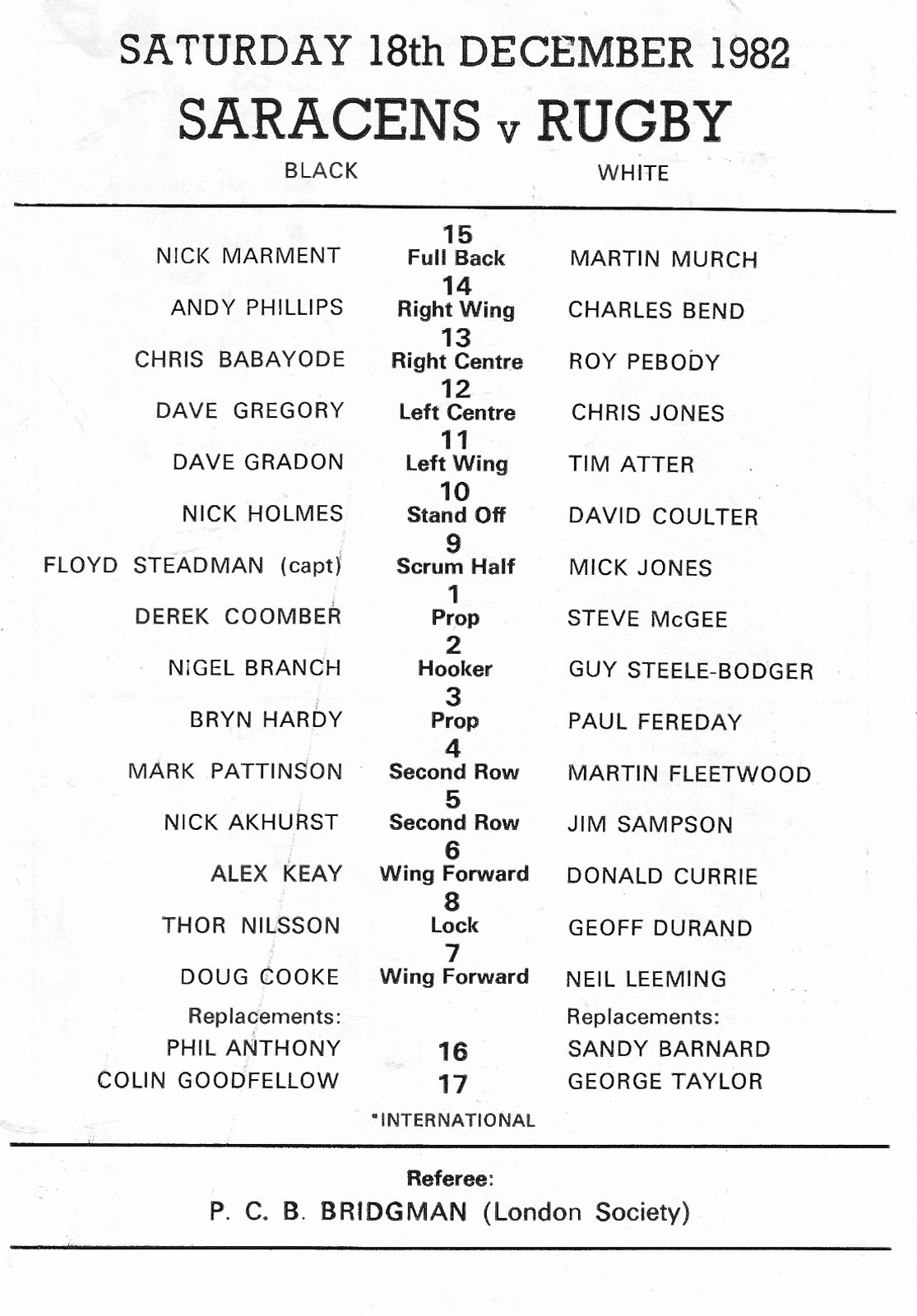 SATURDAY 18th DECEMBER 1982

SARACENS v RUGBY

BLACK WHITE

| | | |
|---|---|---|
| NICK MARMENT | 15 Full Back | MARTIN MURCH |
| ANDY PHILLIPS | 14 Right Wing | CHARLES BEND |
| CHRIS BABAYODE | 13 Right Centre | ROY PEBODY |
| DAVE GREGORY | 12 Left Centre | CHRIS JONES |
| DAVE GRADON | 11 Left Wing | TIM ATTER |
| NICK HOLMES | 10 Stand Off | DAVID COULTER |
| FLOYD STEADMAN (capt) | 9 Scrum Half | MICK JONES |
| DEREK COOMBER | 1 Prop | STEVE McGEE |
| NIGEL BRANCH | 2 Hooker | GUY STEELE-BODGER |
| BRYN HARDY | 3 Prop | PAUL FEREDAY |
| MARK PATTINSON | 4 Second Row | MARTIN FLEETWOOD |
| NICK AKHURST | 5 Second Row | JIM SAMPSON |
| ALEX KEAY | 6 Wing Forward | DONALD CURRIE |
| THOR NILSSON | 8 Lock | GEOFF DURAND |
| DOUG COOKE | 7 Wing Forward | NEIL LEEMING |
| Replacements: | | Replacements: |
| PHIL ANTHONY | 16 | SANDY BARNARD |
| COLIN GOODFELLOW | 17 | GEORGE TAYLOR |

*INTERNATIONAL

Referee:
P. C. B. BRIDGMAN (London Society)